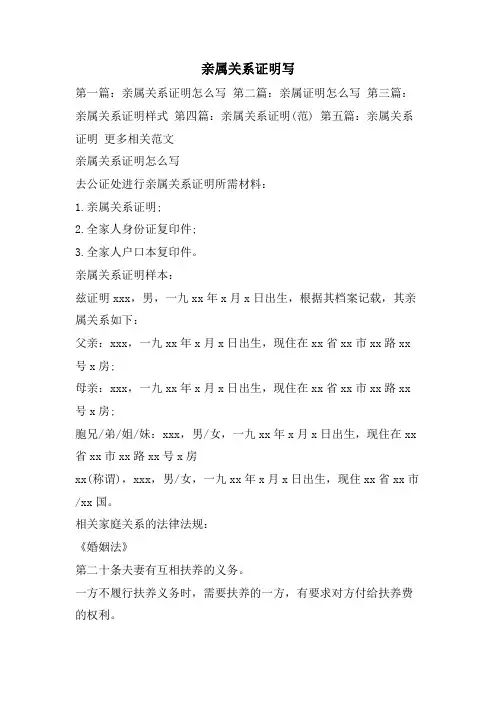 亲属关系证明写

第一篇：亲属关系证明怎么写 第二篇：亲属证明怎么写 第三篇：亲属关系证明样式 第四篇：亲属关系证明(范) 第五篇：亲属关系证明 更多相关范文

亲属关系证明怎么写

去公证处进行亲属关系证明所需材料：

1.亲属关系证明；

2.全家人身份证复印件；

3.全家人户口本复印件。

亲属关系证明样本：

兹证明 xxx，男，一九 xx 年 x 月 x 日出生，根据其档案记载，其亲属关系如下：

父亲：xxx，一九 xx 年 x 月 x 日出生，现住在 xx 省 xx 市 xx 路 xx 号 x 房；

母亲：xxx，一九 xx 年 x 月 x 日出生，现住在 xx 省 xx 市 xx 路 xx 号 x 房；

胞兄/弟/姐/妹：xxx，男/女，一九 xx 年 x 月 x 日出生，现住在 xx 省 xx 市 xx 路 xx 号 x 房

xx(称谓)，xxx，男/女，一九 xx 年 x 月 x 日出生，现住 xx 省 xx 市/xx 国。

相关家庭关系的法律法规：

《婚姻法》

第二十条夫妻有互相扶养的义务。

一方不履行扶养义务时，需要扶养的一方，有要求对方付给扶养费的权利。